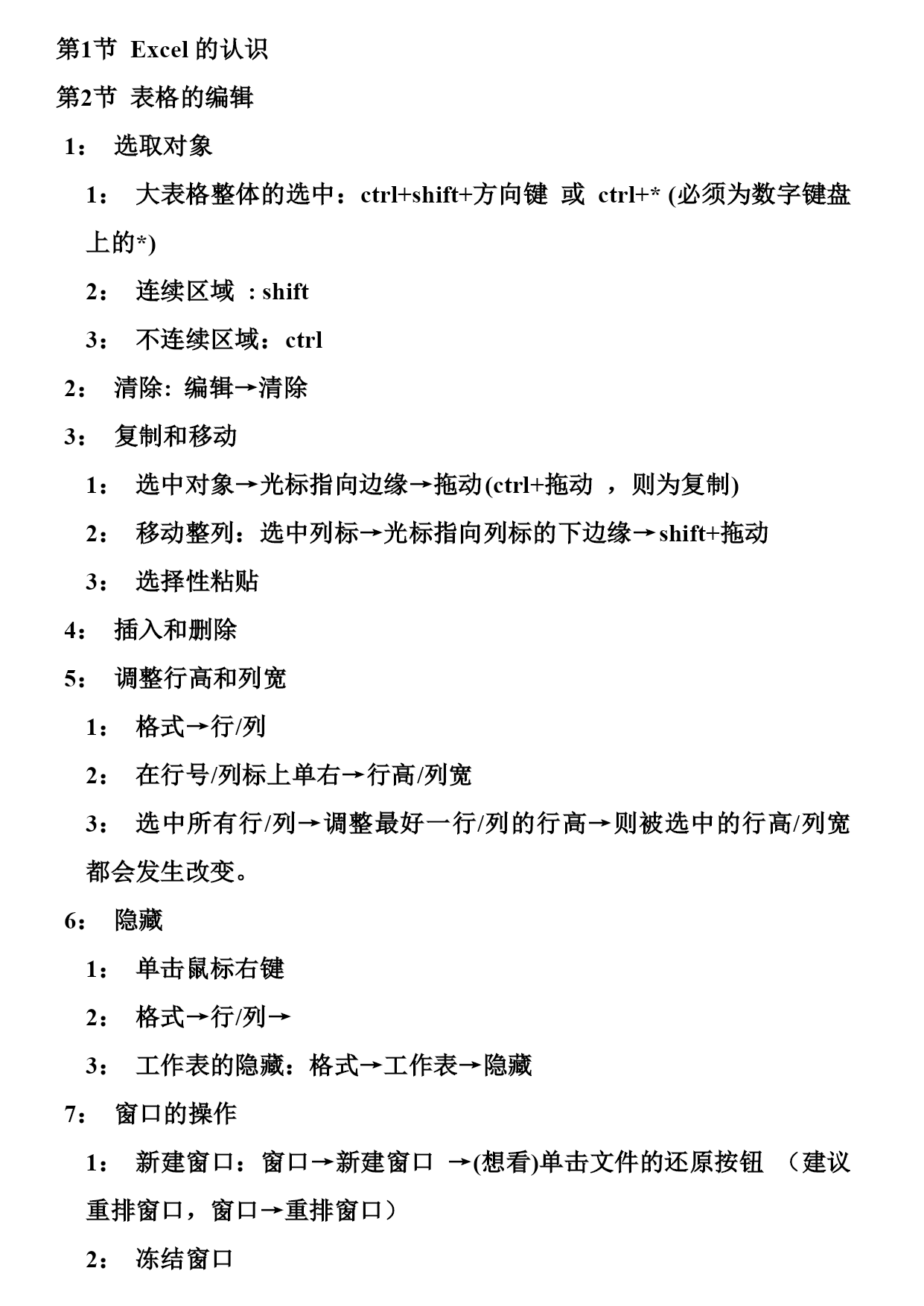 第1节 Excel 的认识

第2节 表格的编辑

1： 选取对象

1： 大表格整体的选中：ctrl+shift+方向键 或 ctrl+* (必须为数字键盘上的*)

2： 连续区域 : shift

3： 不连续区域：ctrl

2： 清除: 编辑→清除

3： 复制和移动

1： 选中对象→光标指向边缘→拖动(ctrl+拖动 ，则为复制)

2： 移动整列：选中列标→光标指向列标的下边缘→shift+拖动

3： 选择性粘贴

4： 插入和删除

5： 调整行高和列宽

1： 格式→行/列

2： 在行号/列标上单右→行高/列宽

3： 选中所有行/列→调整最好一行/列的行高→则被选中的行高/列宽都会发生改变。

6： 隐藏

1： 单击鼠标右键

2： 格式→行/列→

3： 工作表的隐藏：格式→工作表→隐藏

7： 窗口的操作

1： 新建窗口：窗口→新建窗口 →(想看)单击文件的还原按钮 （建议重排窗口，窗口→重排窗口）

2： 冻结窗口